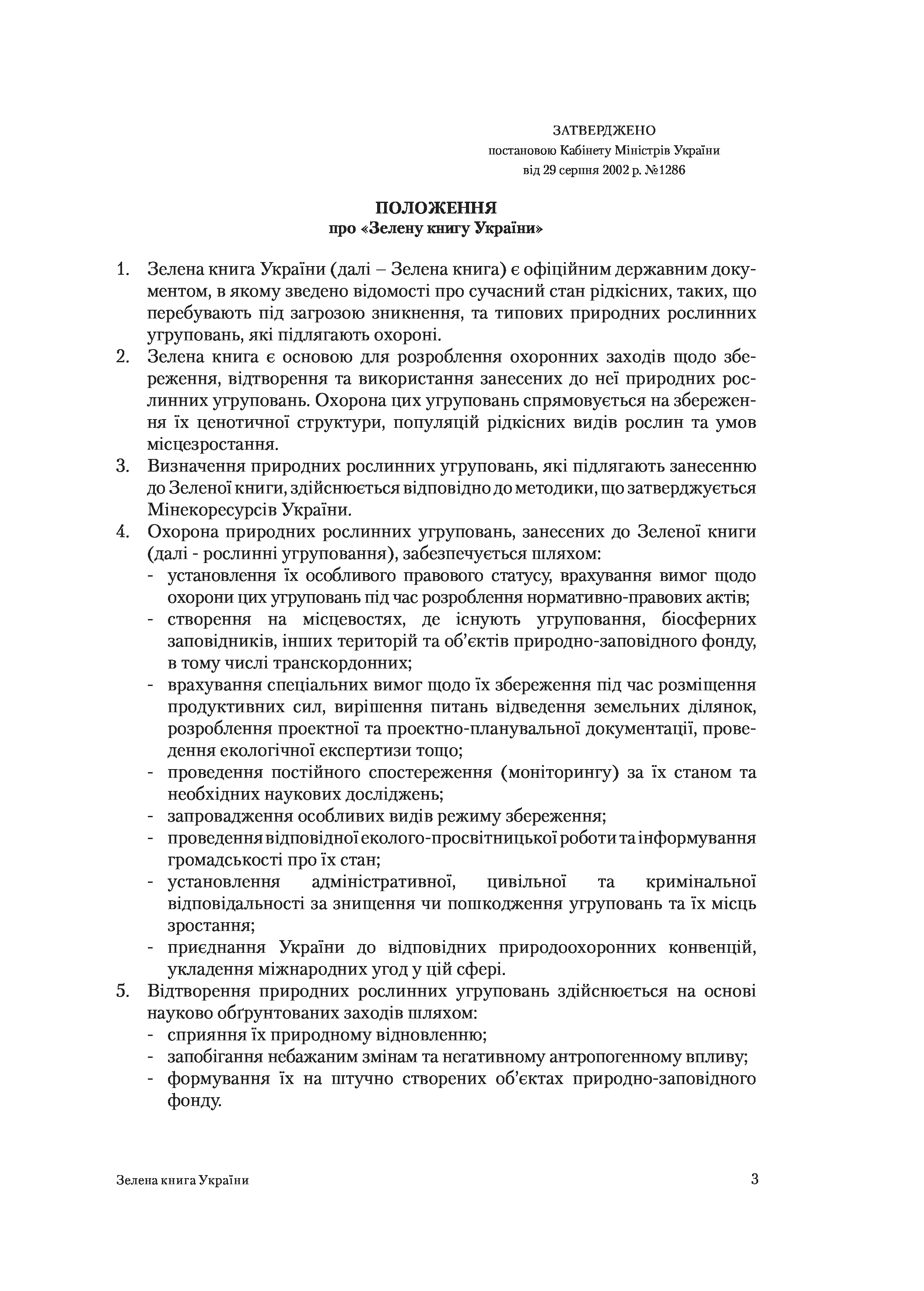 ЗАТВЕРДЖЕНО
постановою Кабінету Міністрів України
від 29 серпня 2002 р. №1286

ПОЛОЖЕННЯ
про «Зелену книгу України»

1. Зелена книга України (далі – Зелена книга) є офіційним державним документом, в якому зведено відомості про сучасний стан рідкісних, таких, що перебувають під загрозою зникнення, та типових природних рослинних угруповань, які підлягають охороні.
2. Зелена книга є основою для розроблення охоронних заходів щодо збереження, відтворення та використання занесених до неї природних рослинних угруповань. Охорона цих угруповань спрямовується на збереження їх ценотичної структури, популяцій рідкісних видів рослин та умов місцезростання.
3. Визначення природних рослинних угруповань, які підлягають занесенню до Зеленої книги, здійснюється відповідно до методики, що затверджується Мінекоресурсів України.
4. Охорона природних рослинних угруповань, занесених до Зеленої книги (далі - рослинні угруповання), забезпечується шляхом:
- установлення їх особливого правового статусу, врахування вимог щодо охорони цих угруповань під час розроблення нормативно-правових актів;
- створення на місцевостях, де існують угруповання, біосферних заповідників, інших територій та об'єктів природно-заповідного фонду, в тому числі транскордонних;
- врахування спеціальних вимог щодо їх збереження під час розміщення продуктивних сил, вирішення питань відведення земельних ділянок, розроблення проектної та проектно-планувальної документації, проведення екологічної експертизи тощо;
- проведення постійного спостереження (моніторингу) за їх станом та необхідних наукових досліджень;
- запровадження особливих видів режиму збереження;
- проведення відповідної еколого-просвітницької роботи та інформування громадськості про їх стан;
- установлення адміністративної, цивільної та кримінальної відповідальності за знищення чи пошкодження угруповань та їх місць зростання;
- приєднання України до відповідних природоохоронних конвенцій, укладення міжнародних угод у цій сфері.
5. Відтворення природних рослинних угруповань здійснюється на основі науково обґрунтованих заходів шляхом:
- сприяння їх природному відновленню;
- запобігання небажаним змінам та негативному антропогенному впливу;
- формування їх на штучно створених об'єктах природно-заповідного фонду.

Зелена книга України 3